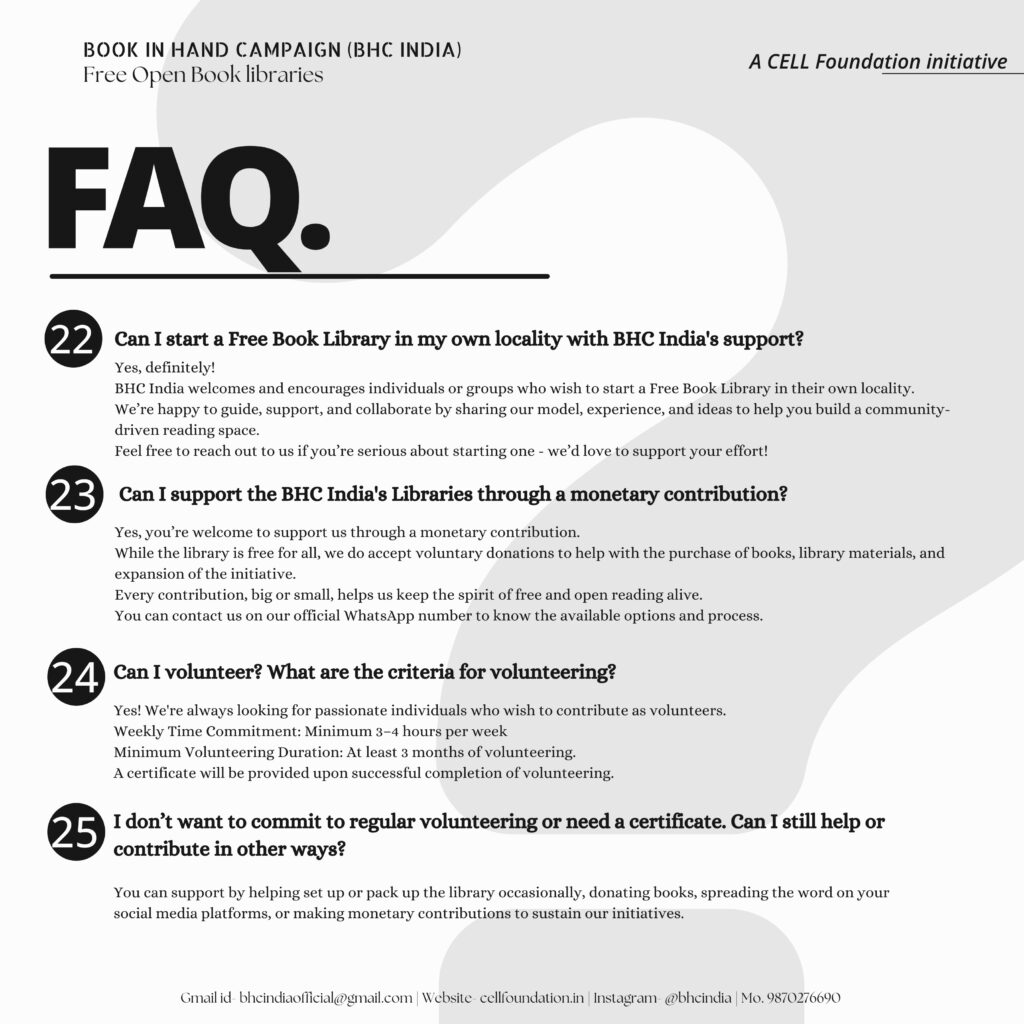 BOOK IN HAND CAMPAIGN (BHC INDIA)
Free Open Book libraries

A CELL Foundation initiative

FAQ.

22 Can I start a Free Book Library in my own locality with BHC India's support?

Yes, definitely!
BHC India welcomes and encourages individuals or groups who wish to start a Free Book Library in their own locality.
We're happy to guide, support, and collaborate by sharing our model, experience, and ideas to help you build a community-driven reading space.
Feel free to reach out to us if you're serious about starting one - we'd love to support your effort!

23 Can I support the BHC India's Libraries through a monetary contribution?

Yes, you're welcome to support us through a monetary contribution.
While the library is free for all, we do accept voluntary donations to help with the purchase of books, library materials, and expansion of the initiative.
Every contribution, big or small, helps us keep the spirit of free and open reading alive.
You can contact us on our official WhatsApp number to know the available options and process.

24 Can I volunteer? What are the criteria for volunteering?

Yes! We're always looking for passionate individuals who wish to contribute as volunteers.
Weekly Time Commitment: Minimum 3–4 hours per week
Minimum Volunteering Duration: At least 3 months of volunteering.
A certificate will be provided upon successful completion of volunteering.

25 I don't want to commit to regular volunteering or need a certificate. Can I still help or contribute in other ways?

You can support by helping set up or pack up the library occasionally, donating books, spreading the word on your social media platforms, or making monetary contributions to sustain our initiatives.

Gmail id- bhcindiaofficial@gmail.com | Website- cellfoundation.in | Instagram- @bhcindia | Mo. 9870276690